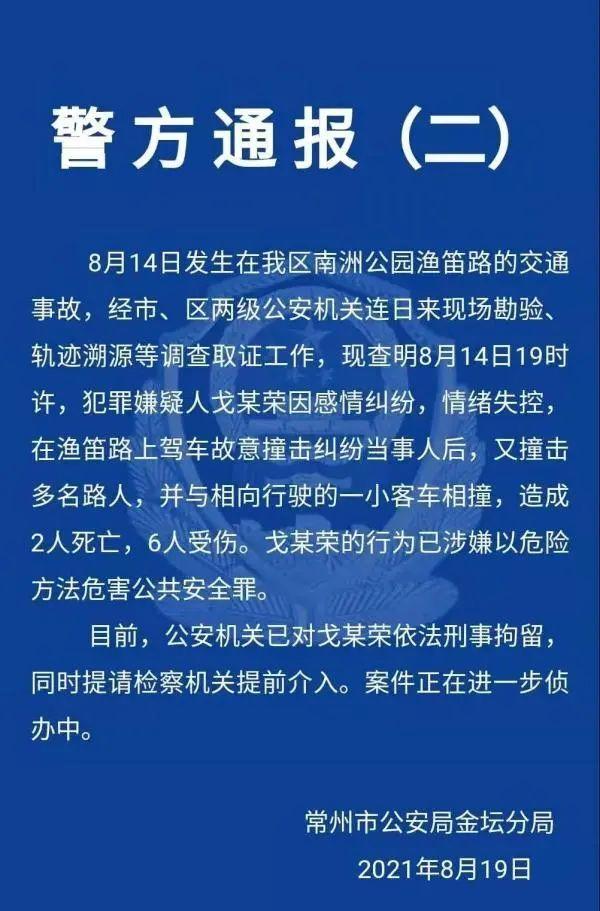 警方通报（二）

8月14日发生在我区南洲公园渔笛路的交通事故，经市、区两级公安机关连日来现场勘验、轨迹溯源等调查取证工作，现查明8月14日19时许，犯罪嫌疑人戈某荣因感情纠纷，情绪失控，在渔笛路上驾车故意撞击纠纷当事人后，又撞击多名路人，并与相向行驶的一小客车相撞，造成2人死亡，6人受伤。戈某荣的行为已涉嫌以危险方法危害公共安全罪。

目前，公安机关已对戈某荣依法刑事拘留，同时提请检察机关提前介入。案件正在进一步侦办中。

常州市公安局金坛分局
2021年8月19日